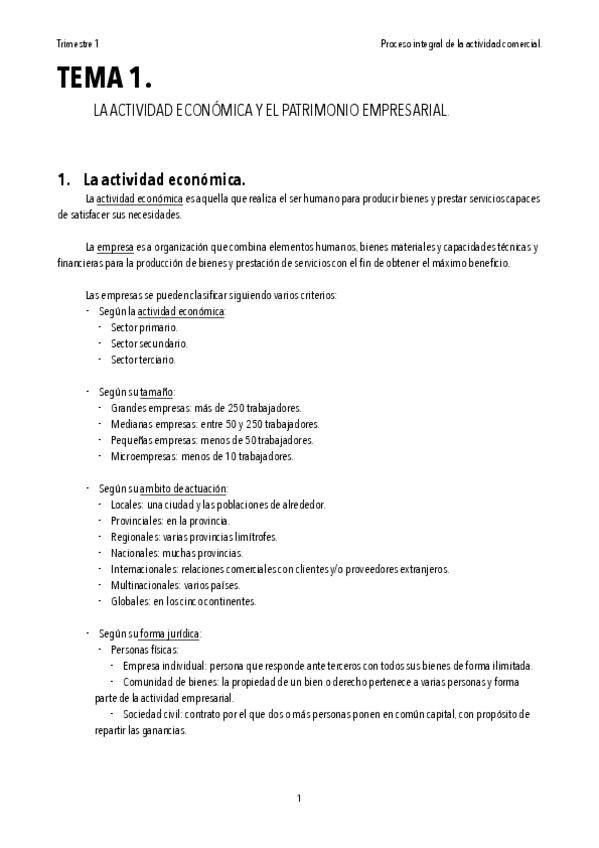 Trimestre 1

Proceso integral de la actividad comercial.

TEMA 1.

LA ACTIVIDAD ECONÓMICA Y EL PATRIMONIO EMPRESARIAL.

1. La actividad económica.

La actividad económica es aquella que realiza el ser humano para producir bienes y prestar servicios capaces de satisfacer sus necesidades.

La empresa es a organización que combina elementos humanos, bienes materiales y capacidades técnicas y financieras para la producción de bienes y prestación de servicios con el fin de obtener el máximo beneficio.

Las empresas se pueden clasificar siguiendo varios criterios:
- Según la actividad económica:
  - Sector primario.
  - Sector secundario.
  - Sector terciario.

- Según su tamaño:
  - Grandes empresas: más de 250 trabajadores.
  - Medianas empresas: entre 50 y 250 trabajadores.
  - Pequeñas empresas: menos de 50 trabajadores.
  - Microempresas: menos de 10 trabajadores.

- Según su ambito de actuación:
  - Locales: una ciudad y las poblaciones de alrededor.
  - Provinciales: en la provincia.
  - Regionales: varias provincias limítrofes.
  - Nacionales: muchas provincias.
  - Internacionales: relaciones comerciales con clientes y/o proveedores extranjeros.
  - Multinacionales: varios países.
  - Globales: en los cinco continentes.

- Según su forma jurídica:
  - Personas físicas:
    - Empresa individual: persona que responde ante terceros con todos sus bienes de forma ilimitada.
    - Comunidad de bienes: la propiedad de un bien o derecho pertenece a varias personas y forma parte de la actividad empresarial.
    - Sociedad civil: contrato por el que dos o más personas ponen en común capital, con propósito de repartir las ganancias.

1